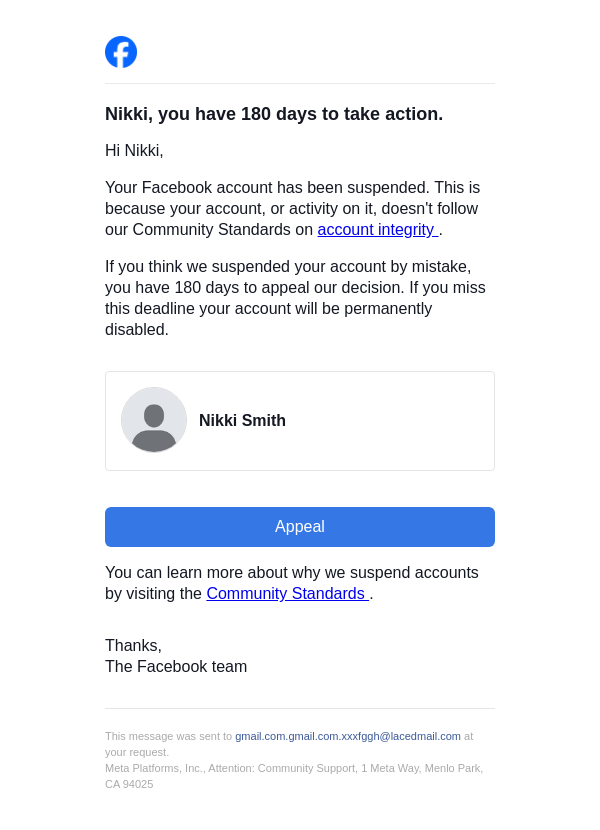 Nikki, you have 180 days to take action.

Hi Nikki,

Your Facebook account has been suspended. This is because your account, or activity on it, doesn't follow our Community Standards on account integrity .

If you think we suspended your account by mistake, you have 180 days to appeal our decision. If you miss this deadline your account will be permanently disabled.

Nikki Smith

Appeal

You can learn more about why we suspend accounts by visiting the Community Standards .

Thanks,
The Facebook team

This message was sent to gmail.com.gmail.com.xxxfggh@lacedmail.com at your request.
Meta Platforms, Inc., Attention: Community Support, 1 Meta Way, Menlo Park, CA 94025